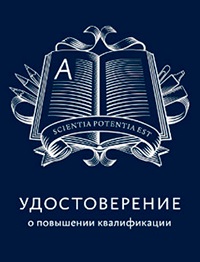 A

SCIENTIA POTENTIA EST

УДОСТОВЕРЕНИЕ
о повышении квалификации